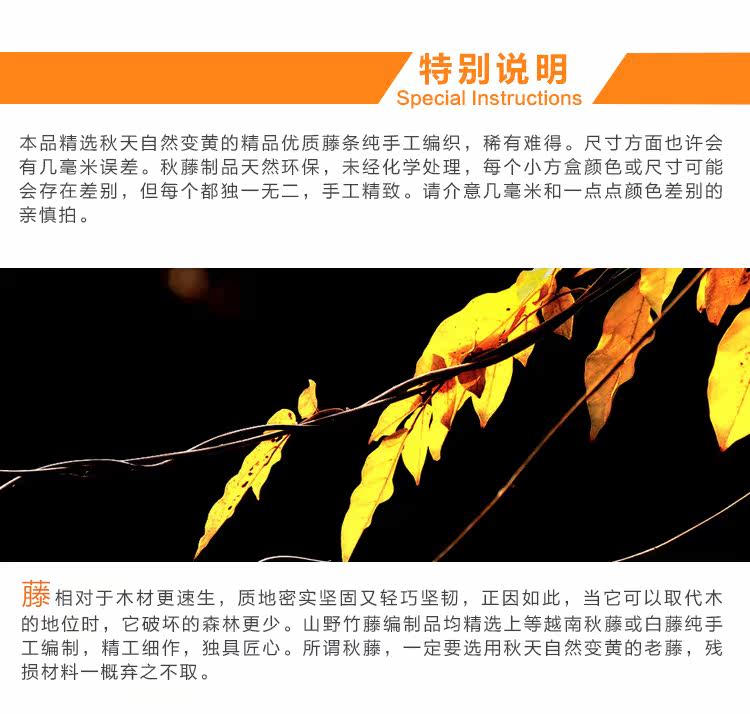 特别说明
Special Instructions

本品精选秋天自然变黄的精品优质藤条纯手工编织，稀有难得。尺寸方面也许会有几毫米误差。秋藤制品天然环保，未经化学处理，每个小方盒颜色或尺寸可能会存在差别，但每个都独一无二，手工精致。请介意几毫米和一点点颜色差别的亲慎拍。

藤相对于木材更速生，质地密实坚固又轻巧坚韧，正因如此，当它可以取代木的地位时，它破坏的森林更少。山野竹藤编制品均精选上等越南秋藤或白藤纯手工编制，精工细作，独具匠心。所谓秋藤，一定要选用秋天自然变黄的老藤，残损材料一概弃之不取。